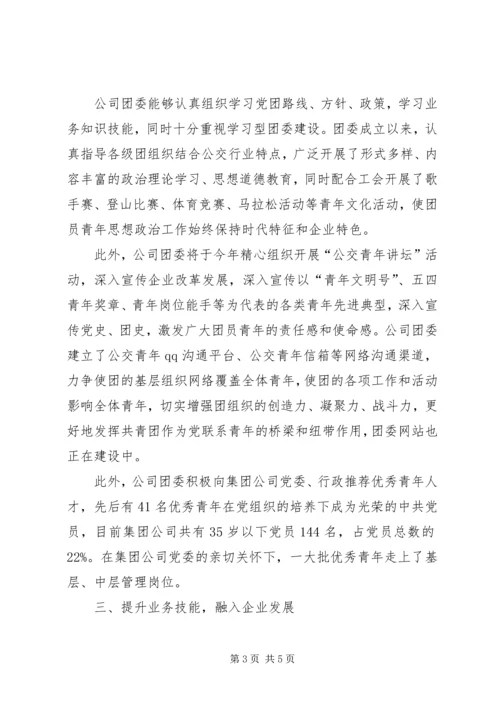 公司团委能够认真组织学习党团路线、方针、政策，学习业务知识技能，同时十分重视学习型团委建设。团委成立以来，认真指导各级团组织结合公交行业特点，广泛开展了形式多样、内容丰富的政治理论学习、思想道德教育，同时配合工会开展了歌手赛、登山比赛、体育竞赛、马拉松活动等青年文化活动，使团员青年思想政治工作始终保持时代特征和企业特色。

此外，公司团委将于今年精心组织开展“公交青年讲坛”活动，深入宣传企业改革发展，深入宣传以“青年文明号”、五四青年奖章、青年岗位能手等为代表的各类青年先进典型，深入宣传党史、团史，激发广大团员青年的责任感和使命感。公司团委建立了公交青年 qq 沟通平台、公交青年信箱等网络沟通渠道，力争使团的基层组织网络覆盖全体青年，使团的各项工作和活动影响全体青年，切实增强团组织的创造力、凝聚力、战斗力，更好地发挥共青团作为党联系青年的桥梁和纽带作用，团委网站也正在建设中。

此外，公司团委积极向集团公司党委、行政推荐优秀青年人才，先后有 41 名优秀青年在党组织的培养下成为光荣的中共党员，目前集团公司共有 35 岁以下党员 144 名，占党员总数的 22%。在集团公司党委的亲切关怀下，一大批优秀青年走上了基层、中层管理岗位。

三、提升业务技能，融入企业发展

第 3 页 共 5 页